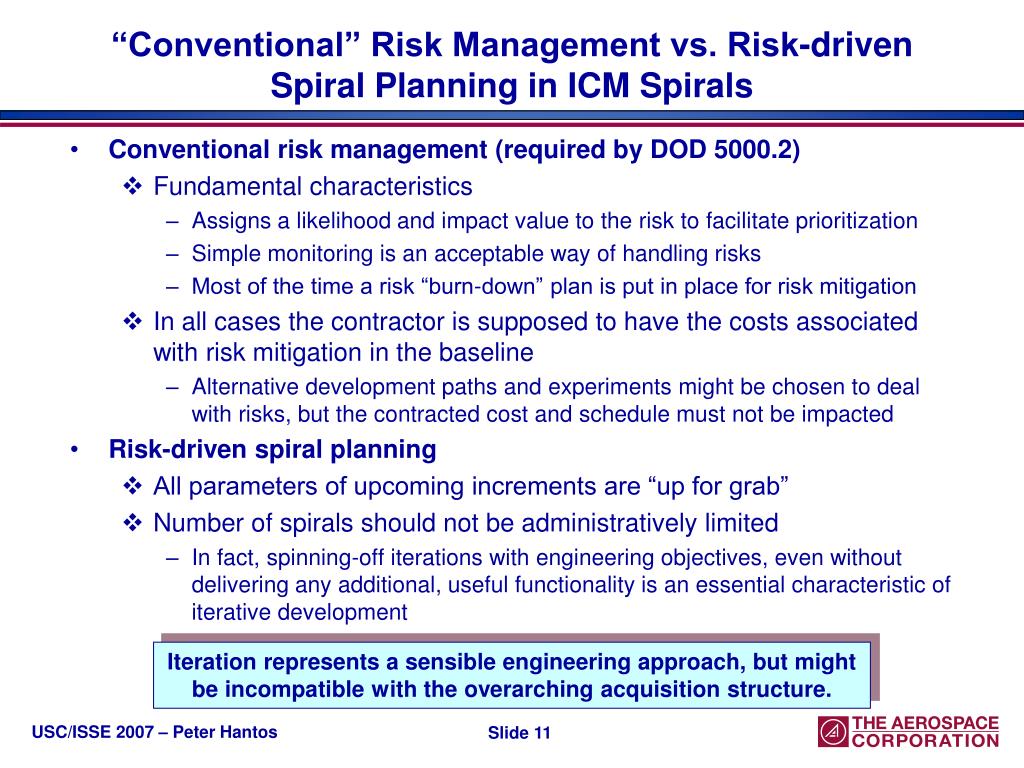 “Conventional” Risk Management vs. Risk-driven Spiral Planning in ICM Spirals

• Conventional risk management (required by DOD 5000.2)
❖ Fundamental characteristics
– Assigns a likelihood and impact value to the risk to facilitate prioritization
– Simple monitoring is an acceptable way of handling risks
– Most of the time a risk “burn-down” plan is put in place for risk mitigation
❖ In all cases the contractor is supposed to have the costs associated with risk mitigation in the baseline
– Alternative development paths and experiments might be chosen to deal with risks, but the contracted cost and schedule must not be impacted
• Risk-driven spiral planning
❖ All parameters of upcoming increments are “up for grab”
❖ Number of spirals should not be administratively limited
– In fact, spinning-off iterations with engineering objectives, even without delivering any additional, useful functionality is an essential characteristic of iterative development

Iteration represents a sensible engineering approach, but might be incompatible with the overarching acquisition structure.

USC/ISSE 2007 – Peter Hantos

Slide 11

THE AEROSPACE CORPORATION